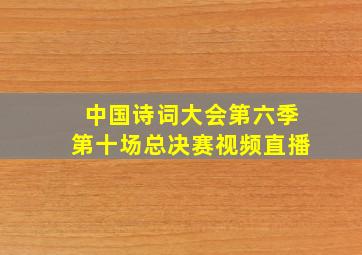 中国诗词大会第六季
第十场总决赛视频直播